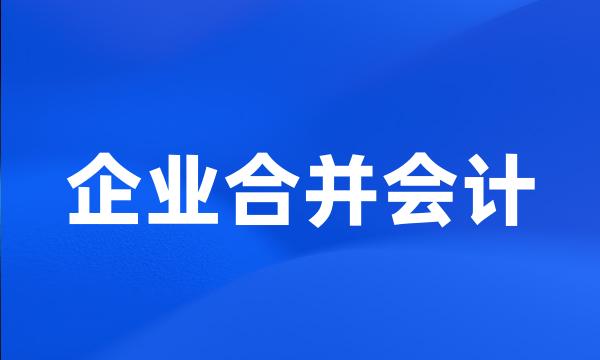 企业合并会计